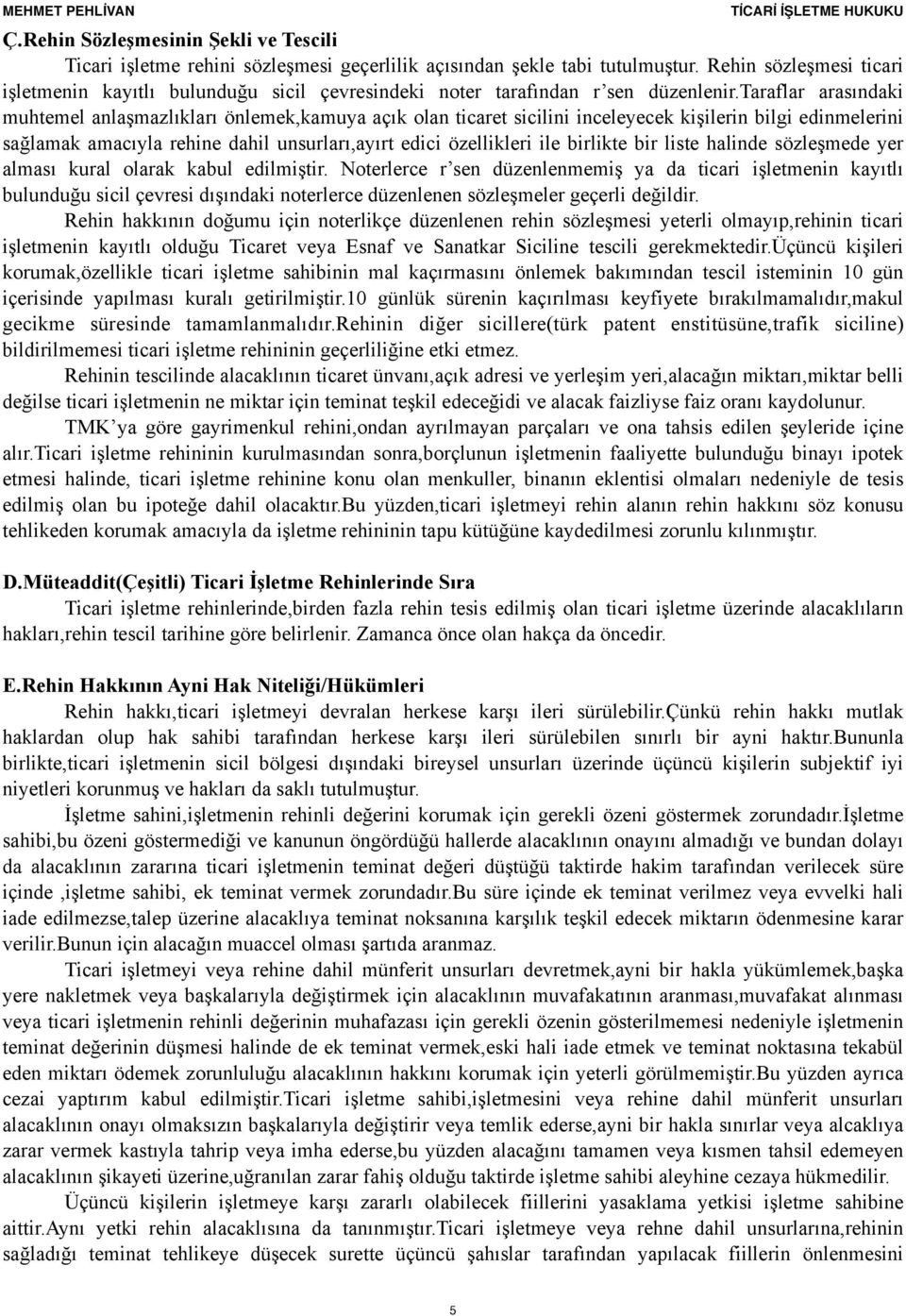 MEHMET PEHLİVAN TİCARİ İŞLETME HUKUKU

Ç.Rehin Sözleşmesinin Şekli ve Tescili

Ticari işletme rehini sözleşmesi geçerlilik açısından şekle tabi tutulmuştur. Rehin sözleşmesi ticari işletmenin kayıtlı bulunduğu sicil çevresindeki noter tarafından r'sen düzenlenir.taraflar arasındaki muhtemel anlaşmazlıkları önlemek,kamuya açık olan ticaret sicilini inceleyecek kişilerin bilgi edinmelerini sağlamak amacıyla rehine dahil unsurları,ayırt edici özellikleri ile birlikte bir liste halinde sözleşmede yer alması kural olarak kabul edilmiştir. Noterlerce r'sen düzenlenmemiş ya da ticari işletmenin kayıtlı bulunduğu sicil çevresi dışındaki noterlerce düzenlenen sözleşmeler geçerli değildir.

Rehin hakkının doğumu için noterlikçe düzenlenen rehin sözleşmesi yeterli olmayıp,rehinin ticari işletmenin kayıtlı olduğu Ticaret veya Esnaf ve Sanatkar Siciline tescili gerekmektedir.Üçüncü kişileri korumak,özellikle ticari işletme sahibinin mal kaçırmasını önlemek bakımından tescil isteminin 10 gün içerisinde yapılması kuralı getirilmiştir.10 günlük sürenin kaçırılması keyfiyete bırakılmamalıdır,makul gecikme süresinde tamamlanmalıdır.Rehinin diğer sicillere(türk patent enstitüsüne,trafik siciline) bildirilmemesi ticari işletme rehininin geçerliliğine etki etmez.

Rehinin tescilinde alacaklının ticaret ünvanı,açık adresi ve yerleşim yeri,alacağın miktarı,miktar belli değilse ticari işletmenin ne miktar için teminat teşkil edeceğidi ve alacak faizliyse faiz oranı kaydolunur.

TMK'ya göre gayrimenkul rehini,ondan ayrılmayan parçaları ve ona tahsis edilen şeyleride içine alır.Ticari işletme rehininin kurulmasından sonra,borçlunun işletmenin faaliyette bulunduğu binayı ipotek etmesi halinde, ticari işletme rehinine konu olan menkuller, binanın eklentisi olmaları nedeniyle de tesis edilmiş olan bu ipoteğe dahil olacaktır.Bu yüzden,ticari işletmeyi rehin alanın rehin hakkını söz konusu tehlikeden korumak amacıyla da işletme rehininin tapu kütüğüne kaydedilmesi zorunlu kılınmıştır.

D.Müteaddit(Çeşitli) Ticari İşletme Rehinlerinde Sıra

Ticari işletme rehinlerinde,birden fazla rehin tesis edilmiş olan ticari işletme üzerinde alacaklıların hakları,rehin tescil tarihine göre belirlenir. Zamanca önce olan hakça da öncedir.

E.Rehin Hakkının Ayni Hak Niteliği/Hükümleri

Rehin hakkı,ticari işletmeyi devralan herkese karşı ileri sürülebilir.Çünkü rehin hakkı mutlak haklardan olup hak sahibi tarafından herkese karşı ileri sürülebilen sınırlı bir ayni haktır.Bununla birlikte,ticari işletmenin sicil bölgesi dışındaki bireysel unsurları üzerinde üçüncü kişilerin subjektif iyi niyetleri korunmuş ve hakları da saklı tutulmuştur.

İşletme sahini,işletmenin rehinli değerini korumak için gerekli özeni göstermek zorundadır.İşletme sahibi,bu özeni göstermediği ve kanunun öngördüğü hallerde alacaklının onayını almadığı ve bundan dolayı da alacaklının zararına ticari işletmenin teminat değeri düştüğü taktirde hakim tarafından verilecek süre içinde ,işletme sahibi, ek teminat vermek zorundadır.Bu süre içinde ek teminat verilmez veya evvelki hali iade edilmezse,talep üzerine alacaklıya teminat noksanına karşılık teşkil edecek miktarın ödenmesine karar verilir.Bunun için alacağın muaccel olması şartıda aranmaz.

Ticari işletmeyi veya rehine dahil münferit unsurları devretmek,ayni bir hakla yükümlemek,başka yere nakletmek veya başkalarıyla değiştirmek için alacaklının muvafakatının aranması,muvafakat alınması veya ticari işletmenin rehinli değerinin muhafazası için gerekli özenin gösterilmemesi nedeniyle işletmenin teminat değerinin düşmesi halinde de ek teminat vermek,eski hali iade etmek ve teminat noktasına tekabül eden miktarı ödemek zorunluluğu alacaklının hakkını korumak için yeterli görülmemiştir.Bu yüzden ayrıca cezai yaptırım kabul edilmiştir.Ticari işletme sahibi,işletmesini veya rehine dahil münferit unsurları alacaklının onayı olmaksızın başkalarıyla değiştirir veya temlik ederse,ayni bir hakla sınırlar veya alcaklıya zarar vermek kastıyla tahrip veya imha ederse,bu yüzden alacağını tamamen veya kısmen tahsil edemeyen alacaklının şikayeti üzerine,uğranılan zarar fahiş olduğu taktirde işletme sahibi aleyhine cezaya hükmedilir.

Üçüncü kişilerin işletmeye karşı zararlı olabilecek fiillerini yasaklama yetkisi işletme sahibine aittir.Aynı yetki rehin alacaklısına da tanınmıştır.Ticari işletmeye veya rehne dahil unsurlarına,rehinin sağladığı teminat tehlikeye düşecek surette üçüncü şahıslar tarafından yapılacak fiillerin önlenmesini

5